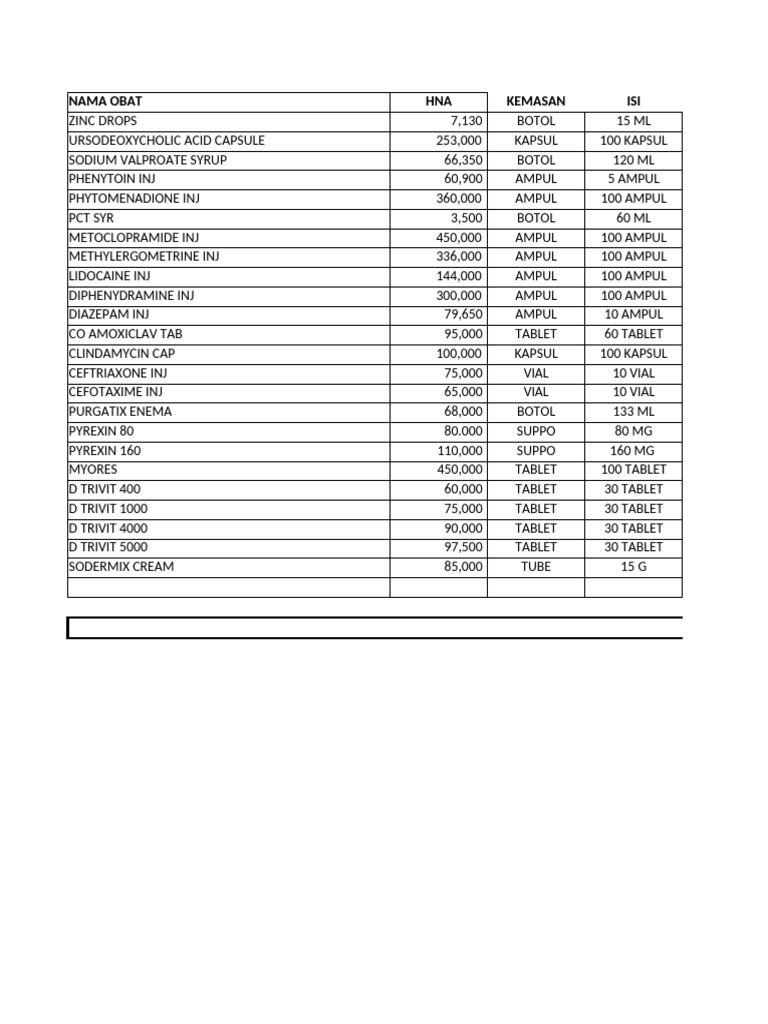 | NAMA OBAT | HNA | KEMASAN | ISI |
|---|---|---|---|
| ZINC DROPS | 7,130 | BOTOL | 15 ML |
| URSODEOXYCHOLIC ACID CAPSULE | 253,000 | KAPSUL | 100 KAPSUL |
| SODIUM VALPROATE SYRUP | 66,350 | BOTOL | 120 ML |
| PHENYTOIN INJ | 60,900 | AMPUL | 5 AMPUL |
| PHYTOMENADIONE INJ | 360,000 | AMPUL | 100 AMPUL |
| PCT SYR | 3,500 | BOTOL | 60 ML |
| METOCLOPRAMIDE INJ | 450,000 | AMPUL | 100 AMPUL |
| METHYLERGOMETRINE INJ | 336,000 | AMPUL | 100 AMPUL |
| LIDOCAINE INJ | 144,000 | AMPUL | 100 AMPUL |
| DIPHENYDRAMINE INJ | 300,000 | AMPUL | 100 AMPUL |
| DIAZEPAM INJ | 79,650 | AMPUL | 10 AMPUL |
| CO AMOXICLAV TAB | 95,000 | TABLET | 60 TABLET |
| CLINDAMYCIN CAP | 100,000 | KAPSUL | 100 KAPSUL |
| CEFTRIAXONE INJ | 75,000 | VIAL | 10 VIAL |
| CEFOTAXIME INJ | 65,000 | VIAL | 10 VIAL |
| PURGATIX ENEMA | 68,000 | BOTOL | 133 ML |
| PYREXIN 80 | 80.000 | SUPPO | 80 MG |
| PYREXIN 160 | 110,000 | SUPPO | 160 MG |
| MYORES | 450,000 | TABLET | 100 TABLET |
| D TRIVIT 400 | 60,000 | TABLET | 30 TABLET |
| D TRIVIT 1000 | 75,000 | TABLET | 30 TABLET |
| D TRIVIT 4000 | 90,000 | TABLET | 30 TABLET |
| D TRIVIT 5000 | 97,500 | TABLET | 30 TABLET |
| SODERMIX CREAM | 85,000 | TUBE | 15 G |
|  |  |  |  |